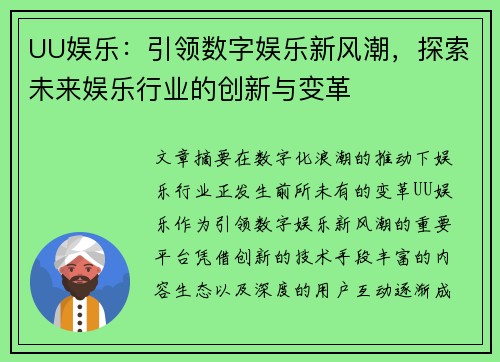 UU娱乐：引领数字娱乐新风潮，探索未来娱乐行业的创新与变革

文章摘要在数字化浪潮的推动下娱乐行业正发生前所未有的变革UU娱乐作为引领数字娱乐新风潮的重要平台凭借创新的技术手段丰富的内容生态以及深度的用户互动逐渐成